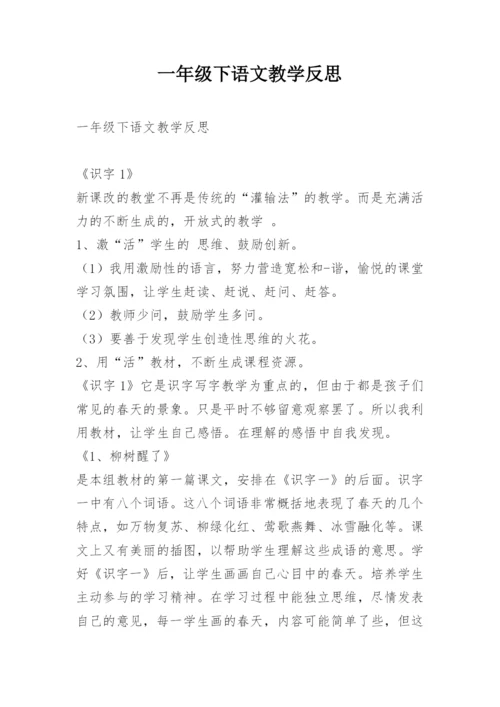 一年级下语文教学反思

一年级下语文教学反思

《识字 1》
新课改的教堂不再是传统的“灌输法”的教学。而是充满活力的不断生成的，开放式的教学 。
1、激“活”学生的 思维、鼓励创新。
（1）我用激励性的语言，努力营造宽松和-谐，愉悦的课堂学习氛围，让学生赶读、赶说、赶问、赶答。
（2）教师少问，鼓励学生多问。
（3）要善于发现学生创造性思维的火花。
2、用“活”教材，不断生成课程资源。
《识字 1》它是识字写字教学为重点的，但由于都是孩子们常见的春天的景象。只是平时不够留意观察罢了。所以我利用教材，让学生自己感悟。在理解的感悟中自我发现。
《1、柳树醒了》
是本组教材的第一篇课文，安排在《识字一》的后面。识字一中有八个词语。这八个词语非常概括地表现了春天的几个特点，如万物复苏、柳绿化红、莺歌燕舞、冰雪融化等。课文上又有美丽的插图，以帮助学生理解这些成语的意思。学好《识字一》后，让学生画画自己心目中的春天。培养学生主动参与的学习精神。在学习过程中能独立思维，尽情发表自己的意见，每一学生画的春天，内容可能简单了些，但这